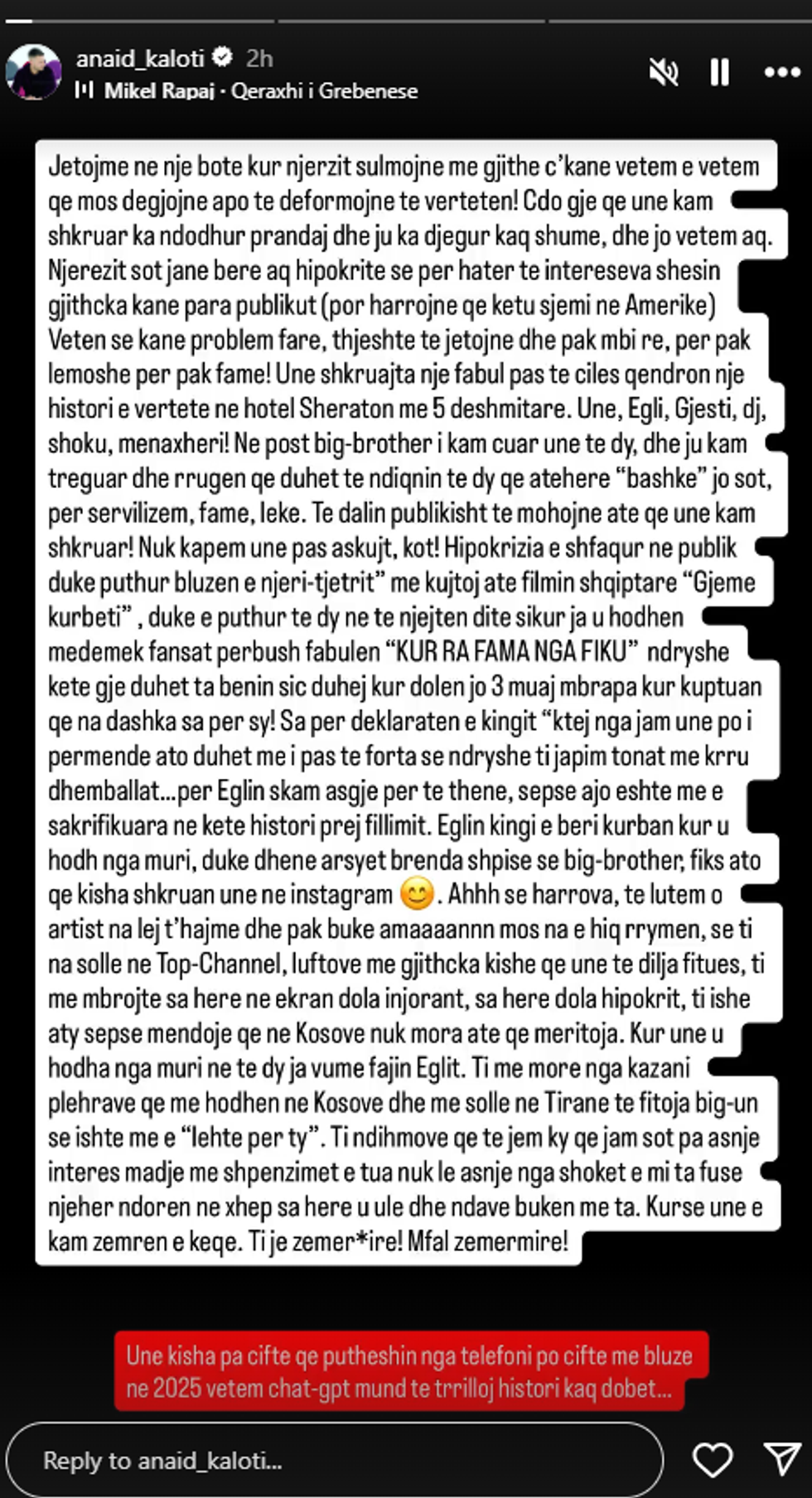 anaid_kaloti 2h
Mikel Rapaj · Qeraxhi i Grebenese

Jetojme ne nje bote kur njerzit sulmojne me gjithe c'kane vetem e vetem qe mos degjojne apo te deformojne te verteten! Cdo gje qe une kam shkruar ka ndodhur prandaj dhe ju ka djegur kaq shume, dhe jo vetem aq. Njerezit sot jane bere aq hipokrite se per hater te intereseva shesin gjithcka kane para publikut (por harrojne qe ketu sjemi ne Amerike) Veten se kane problem fare, thjeshte te jetojne dhe pak mbi re, per pak lemoshe per pak fame! Une shkruajta nje fabul pas te ciles qendron nje histori e vertete ne hotel Sheraton me 5 deshmitare. Une, Egli, Gjesti, dj, shoku, menaxheri! Ne post big-brother i kam cuar une te dy, dhe ju kam treguar dhe rrugen qe duhet te ndiqnin te dy qe atehere "bashke" jo sot, per servilizem, fame, leke. Te dalin publikisht te mohojne ate qe une kam shkruar! Nuk kapem une pas askujt, kot! Hipokrizia e shfaqur ne publik duke puthur bluzen e njeri-tjetrit" me kujtoj ate filmin shqiptare "Gjeme kurbeti" , duke e puthur te dy ne te njejten dite sikur ja u hodhen medemek fansat perbush fabulen "KUR RA FAMA NGA FIKU" ndryshe kete gje duhet ta benin sic duhej kur dolen jo 3 muaj mbrapa kur kuptuan qe na dashka sa per sy! Sa per deklaraten e kingit "ktej nga jam une po i permende ato duhet me i pas te forta se ndryshe ti japim tonat me krru dhemballat...per Eglin skam asgje per te thene, sepse ajo eshte me e sakrifikuara ne kete histori prej fillimit. Eglin kingi e beri kurban kur u hodh nga muri, duke dhene arsyet brenda shpise se big-brother, fiks ato qe kisha shkruan une ne instagram 😊. Ahhh se harrova, te lutem o artist na lej t'hajme dhe pak buke amaaaannn mos na e hiq rrymen, se ti na solle ne Top-Channel, luftove me gjithcka kishe qe une te dilja fitues, ti me mbrojte sa here ne ekran dola injorant, sa here dola hipokrit, ti ishe aty sepse mendoje qe ne Kosove nuk mora ate qe meritoja. Kur une u hodha nga muri ne te dy ja vume fajin Eglit. Ti me more nga kazani plehrave qe me hodhen ne Kosove dhe me solle ne Tirane te fitoja big-un se ishte me e "lehte per ty". Ti ndihmove qe te jem ky qe jam sot pa asnje interes madje me shpenzimet e tua nuk le asnje nga shoket e mi ta fuse njeher ndoren ne xhep sa here u ule dhe ndave buken me ta. Kurse une e kam zemren e keqe. Ti je zemer*ire! Mfal zemermire!

Une kisha pa cifte qe putheshin nga telefoni po cifte me bluze ne 2025 vetem chat-gpt mund te trrilloj histori kaq dobet...

Reply to anaid_kaloti...